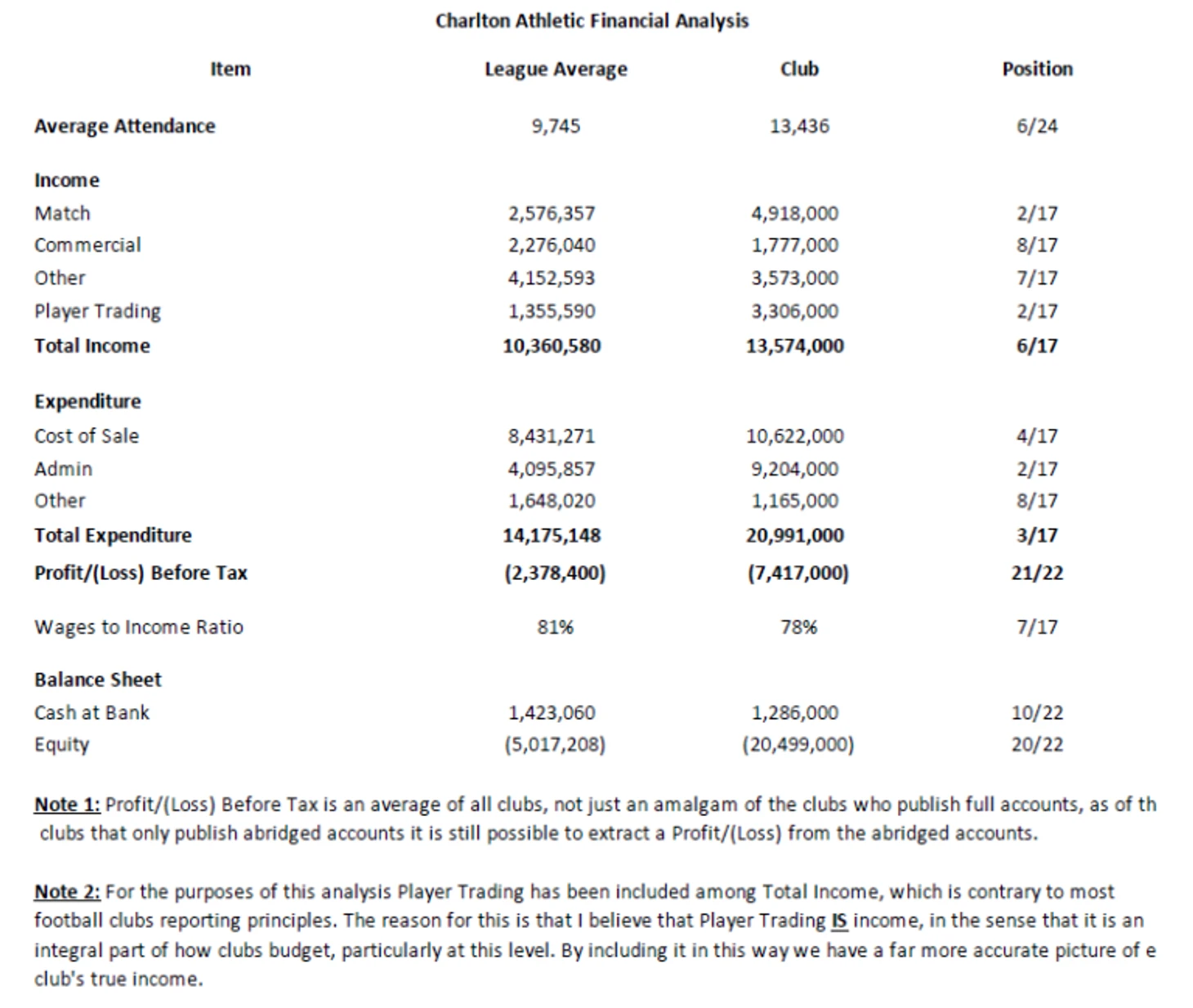 Charlton Athletic Financial Analysis

| Item | League Average | Club | Position |
|---|---|---|---|
| Average Attendance | 9,745 | 13,436 | 6/24 |
| Income | | | |
| Match | 2,576,357 | 4,918,000 | 2/17 |
| Commercial | 2,276,040 | 1,777,000 | 8/17 |
| Other | 4,152,593 | 3,573,000 | 7/17 |
| Player Trading | 1,355,590 | 3,306,000 | 2/17 |
| Total Income | 10,360,580 | 13,574,000 | 6/17 |
| Expenditure | | | |
| Cost of Sale | 8,431,271 | 10,622,000 | 4/17 |
| Admin | 4,095,857 | 9,204,000 | 2/17 |
| Other | 1,648,020 | 1,165,000 | 8/17 |
| Total Expenditure | 14,175,148 | 20,991,000 | 3/17 |
| Profit/(Loss) Before Tax | (2,378,400) | (7,417,000) | 21/22 |
| Wages to Income Ratio | 81% | 78% | 7/17 |
| Balance Sheet | | | |
| Cash at Bank | 1,423,060 | 1,286,000 | 10/22 |
| Equity | (5,017,208) | (20,499,000) | 20/22 |

Note 1: Profit/(Loss) Before Tax is an average of all clubs, not just an amalgam of the clubs who publish full accounts, as of th clubs that only publish abridged accounts it is still possible to extract a Profit/(Loss) from the abridged accounts.

Note 2: For the purposes of this analysis Player Trading has been included among Total Income, which is contrary to most football clubs reporting principles. The reason for this is that I believe that Player Trading IS income, in the sense that it is an integral part of how clubs budget, particularly at this level. By including it in this way we have a far more accurate picture of e club's true income.